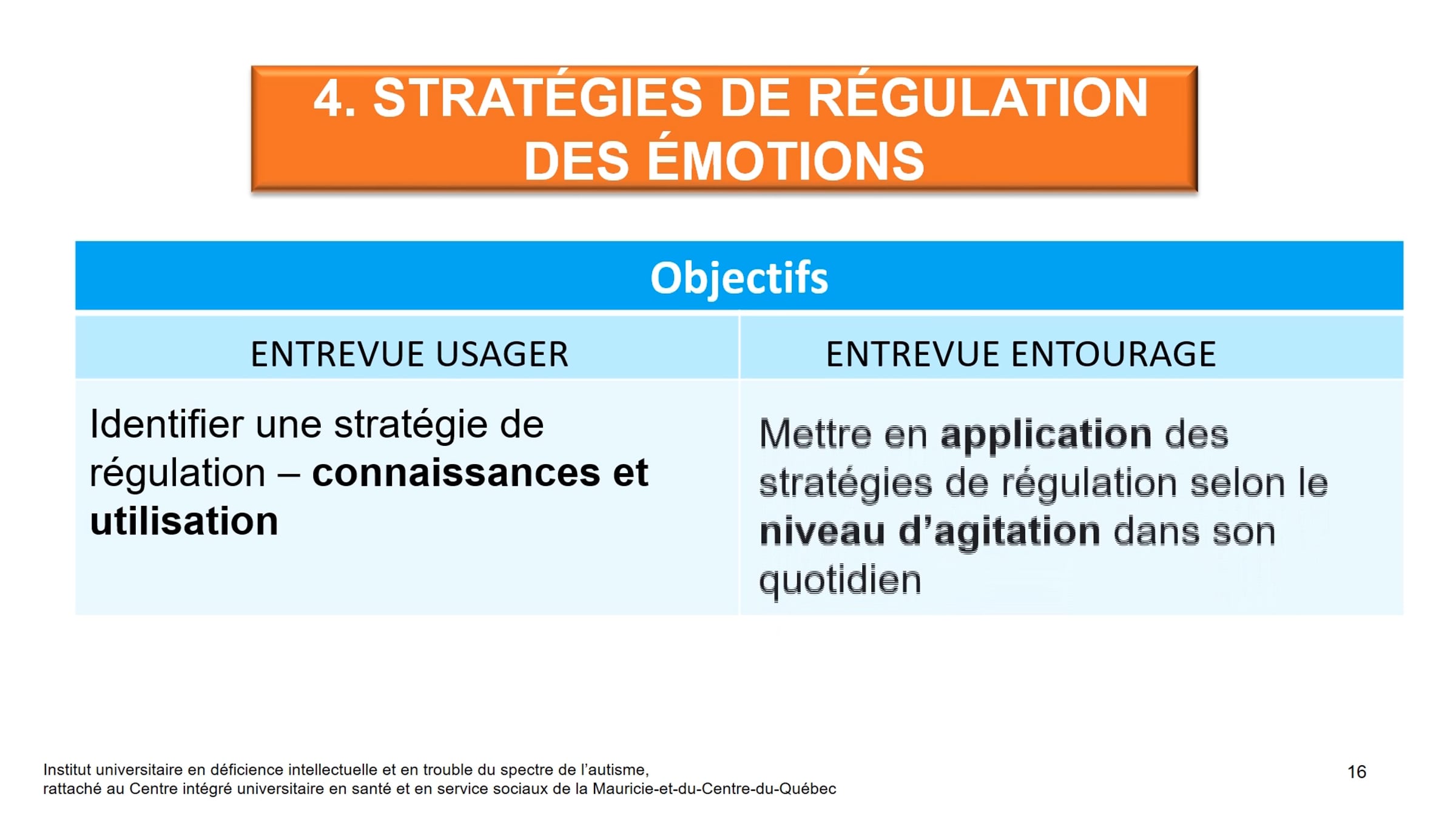 4. STRATÉGIES DE RÉGULATION DES ÉMOTIONS

| Objectifs | |
|---|---|
| ENTREVUE USAGER | ENTREVUE ENTOURAGE |
| Identifier une stratégie de régulation – connaissances et utilisation | Mettre en application des stratégies de régulation selon le niveau d'agitation dans son quotidien |

Institut universitaire en déficience intellectuelle et en trouble du spectre de l'autisme,
rattaché au Centre intégré universitaire en santé et en service sociaux de la Mauricie-et-du-Centre-du-Québec

16